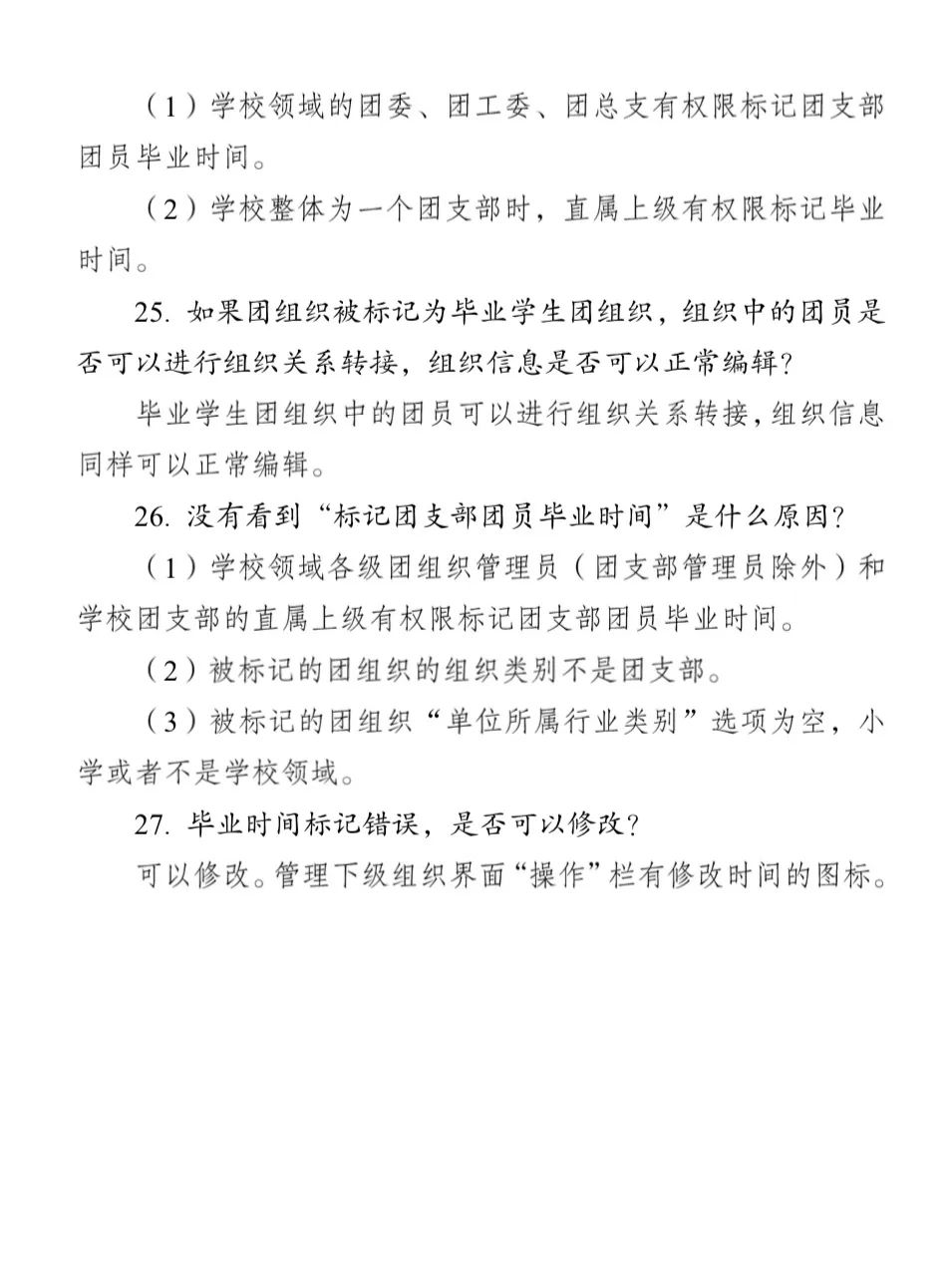 （1）学校领域的团委、团工委、团总支有权限标记团支部团员毕业时间。

（2）学校整体为一个团支部时，直属上级有权限标记毕业时间。

25. 如果团组织被标记为毕业学生团组织，组织中的团员是否可以进行组织关系转接，组织信息是否可以正常编辑？

毕业学生团组织中的团员可以进行组织关系转接，组织信息同样可以正常编辑。

26. 没有看到“标记团支部团员毕业时间”是什么原因？

（1）学校领域各级团组织管理员（团支部管理员除外）和学校团支部的直属上级有权限标记团支部团员毕业时间。

（2）被标记的团组织的组织类别不是团支部。

（3）被标记的团组织“单位所属行业类别”选项为空，小学或者不是学校领域。

27. 毕业时间标记错误，是否可以修改？

可以修改。管理下级组织界面“操作”栏有修改时间的图标。